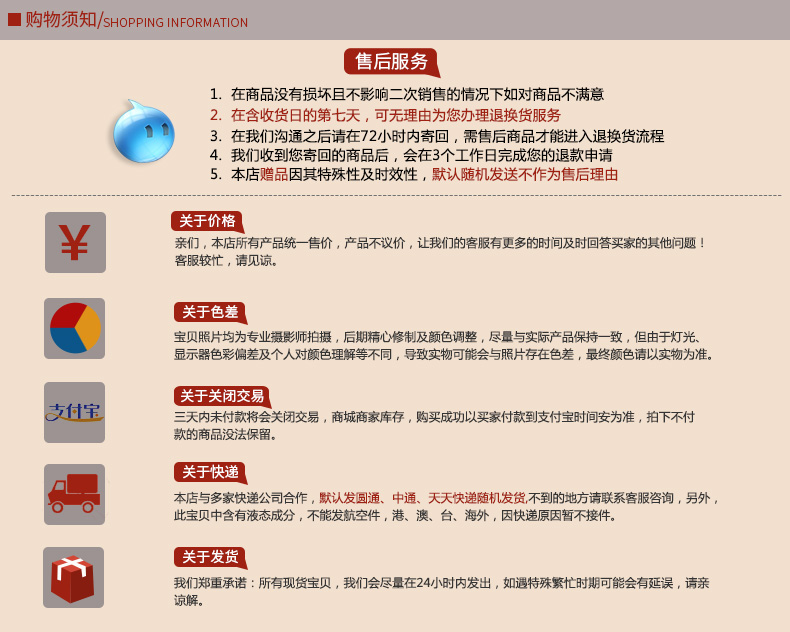 购物须知/SHOPPING INFORMATION

售后服务

1. 在商品没有损坏且不影响二次销售的情况下如对商品不满意
2. 在含收货日的第七天，可无理由为您办理退换货服务
3. 在我们沟通之后请在72小时内寄回，需售后商品才能进入退换货流程
4. 我们收到您寄回的商品后，会在3个工作日完成您的退款申请
5. 本店赠品因其特殊性及时效性，默认随机发送不作为售后理由

¥

关于价格

亲们，本店所有产品统一售价，产品不议价，让我们的客服有更多的时间及时回答买家的其他问题！客服较忙，请见谅。

关于色差

宝贝照片均为专业摄影师拍摄，后期精心修制及颜色调整，尽量与实际产品保持一致，但由于灯光、显示器色彩偏差及个人对颜色理解等不同，导致实物可能会与照片存在色差，最终颜色请以实物为准。

支付宝

关于关闭交易

三天内未付款将会关闭交易，商城商家库存，购买成功以买家付款到支付宝时间安为准，拍下不付款的商品没法保留。

关于快递

本店与多家快递公司合作，默认发圆通、中通、天天快递随机发货,不到的地方请联系客服咨询，另外，此宝贝中含有液态成分，不能发航空件，港、澳、台、海外，因快递原因暂不接件。

关于发货

我们郑重承诺：所有现货宝贝，我们会尽量在24小时内发出，如遇特殊繁忙时期可能会有延误，请亲谅解。